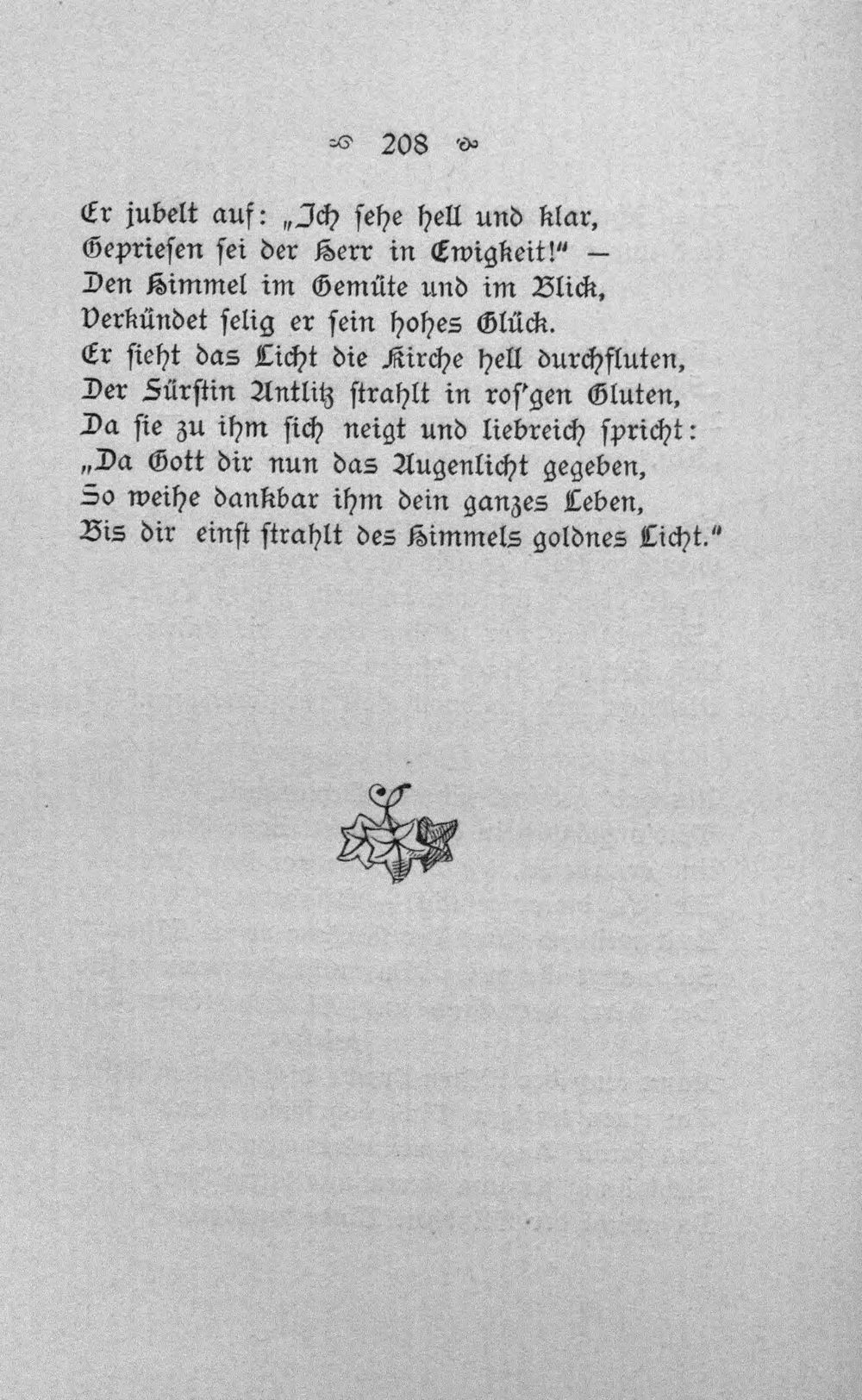 208

Er jubelt auf: „Ich sehe hell und klar,
Gepriesen sei der Herr in Ewigkeit!“ —
Den Himmel im Gemüte und im Blick,
Verkündet selig er sein hohes Glück.
Er sieht das Licht die Kirche hell durchfluten,
Der Fürstin Antlitz strahlt in ros'gen Gluten,
Da sie zu ihm sich neigt und liebreich spricht:
„Da Gott dir nun das Augenlicht gegeben,
So weihe dankbar ihm dein ganzes Leben,
Bis dir einst strahlt des Himmels goldnes Licht.“